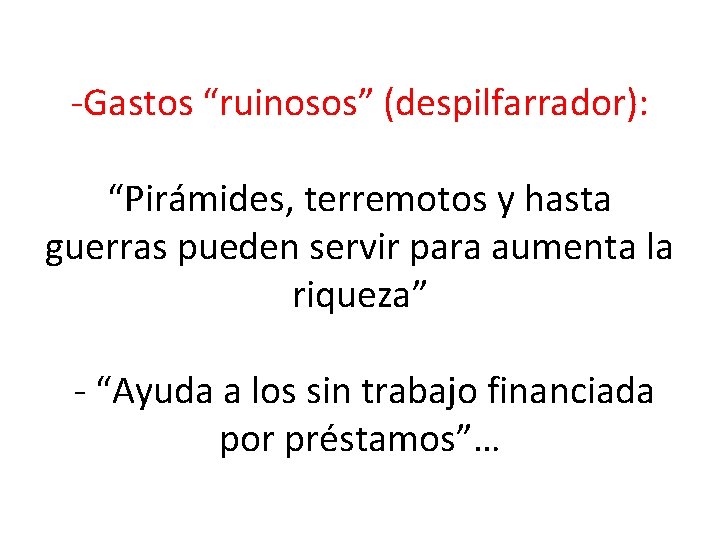 -Gastos “ruinosos” (despilfarrador):

“Pirámides, terremotos y hasta guerras pueden servir para aumenta la riqueza”

- “Ayuda a los sin trabajo financiada por préstamos”…